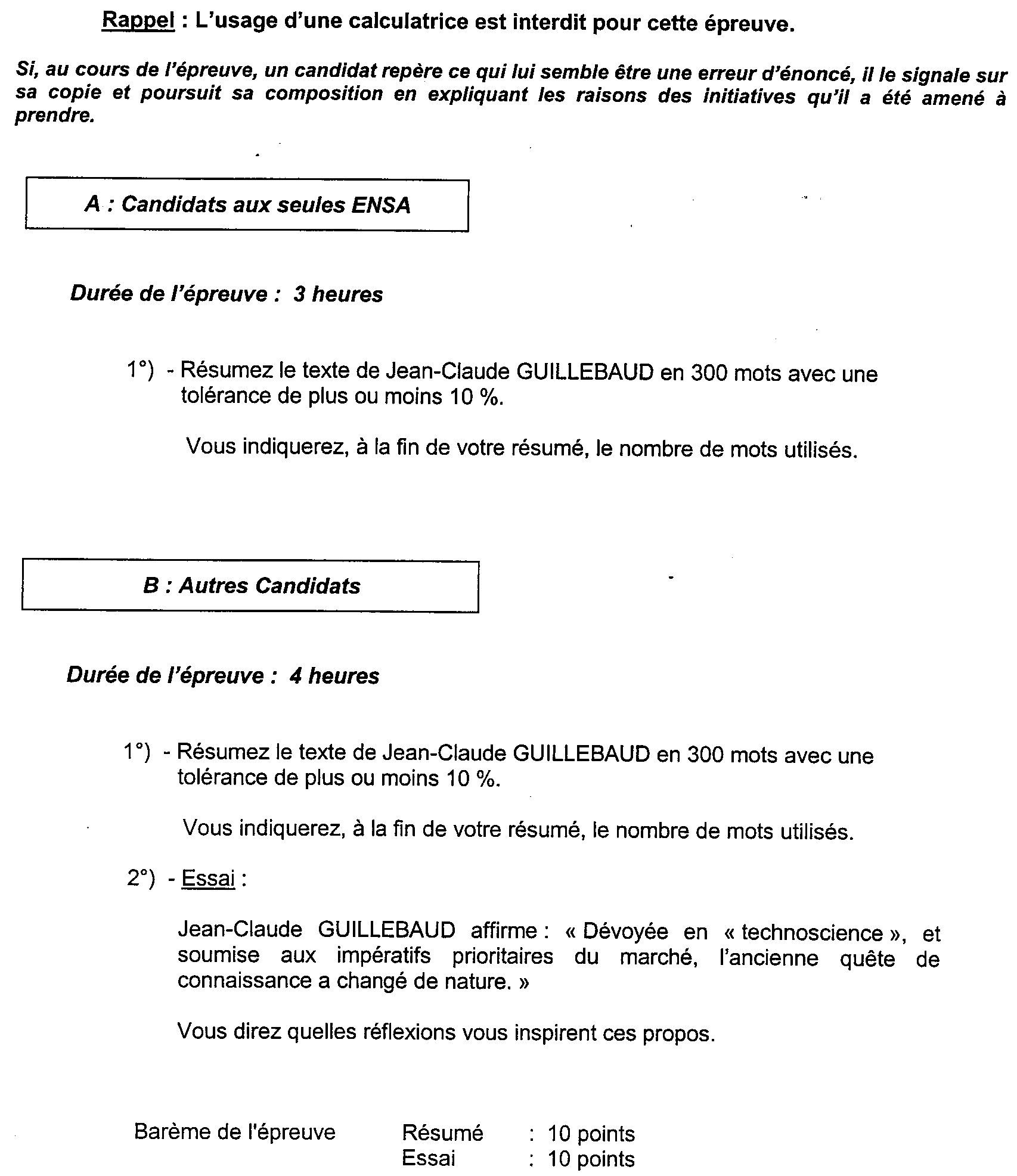 Rappel : L'usage d'une calculatrice est interdit pour cette épreuve.

Si, au cours de l'épreuve, un candidat repère ce qui lui semble être une erreur d'énoncé, il le signale sur sa copie et poursuit sa composition en expliquant les raisons des initiatives qu'il a été amené à prendre.

A : Candidats aux seules ENSA

Durée de l'épreuve : 3 heures

1°) - Résumez le texte de Jean-Claude GUILLEBAUD en 300 mots avec une tolérance de plus ou moins 10 %.

Vous indiquerez, à la fin de votre résumé, le nombre de mots utilisés.

B : Autres Candidats

Durée de l'épreuve : 4 heures

1°) - Résumez le texte de Jean-Claude GUILLEBAUD en 300 mots avec une tolérance de plus ou moins 10 %.

Vous indiquerez, à la fin de votre résumé, le nombre de mots utilisés.

2°) - Essai :

Jean-Claude GUILLEBAUD affirme : « Dévoyée en « technoscience », et soumise aux impératifs prioritaires du marché, l'ancienne quête de connaissance a changé de nature. »

Vous direz quelles réflexions vous inspirent ces propos.

Barème de l'épreuve Résumé : 10 points
Essai : 10 points